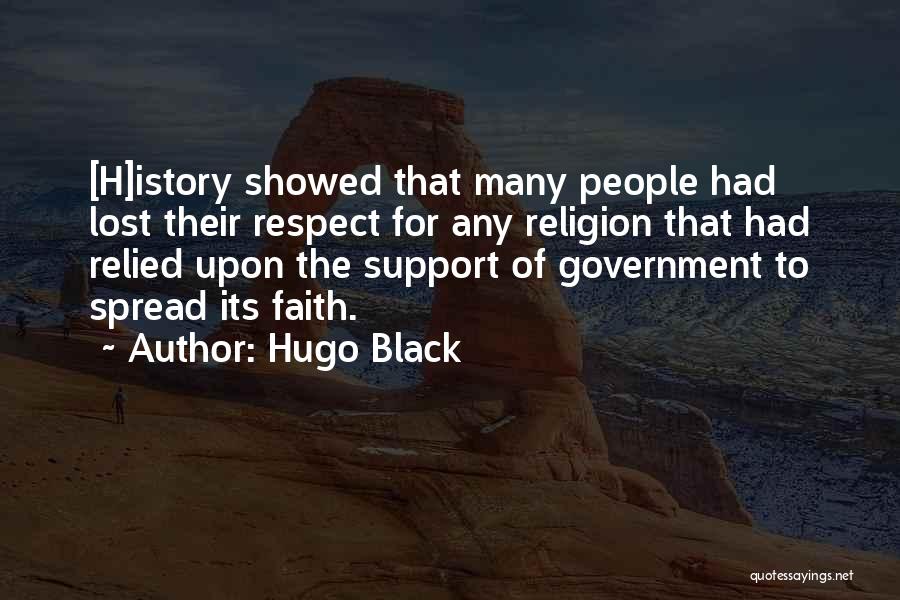 [H]istory showed that many people had lost their respect for any religion that had relied upon the support of government to spread its faith.

~ Author: Hugo Black

quotessayings.net